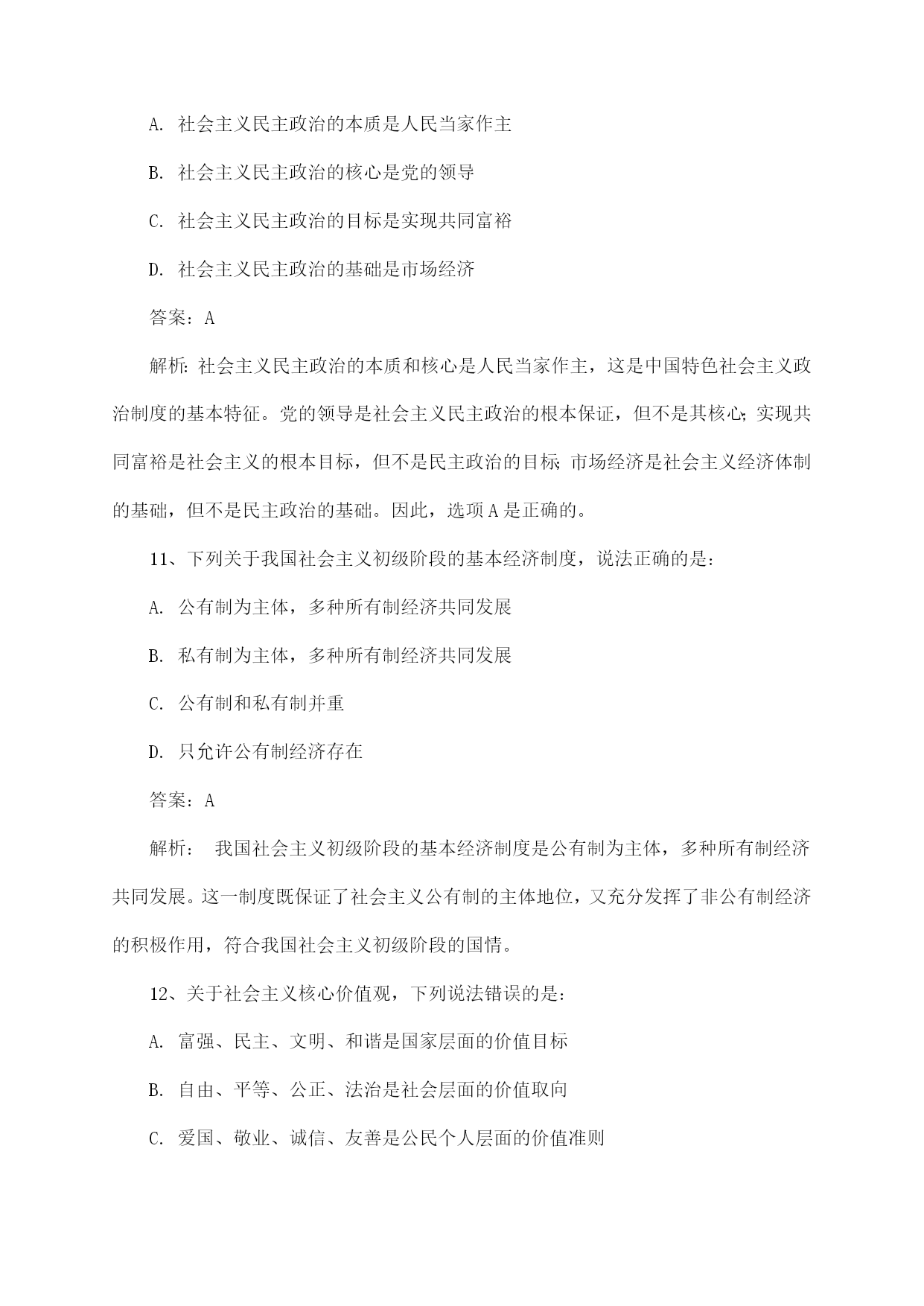 A. 社会主义民主政治的本质是人民当家作主

B. 社会主义民主政治的核心是党的领导

C. 社会主义民主政治的目标是实现共同富裕

D. 社会主义民主政治的基础是市场经济

答案：A

解析：社会主义民主政治的本质和核心是人民当家作主，这是中国特色社会主义政治制度的基本特征。党的领导是社会主义民主政治的根本保证，但不是其核心；实现共同富裕是社会主义的根本目标，但不是民主政治的目标；市场经济是社会主义经济体制的基础，但不是民主政治的基础。因此，选项A是正确的。

11、下列关于我国社会主义初级阶段的基本经济制度，说法正确的是：

A. 公有制为主体，多种所有制经济共同发展

B. 私有制为主体，多种所有制经济共同发展

C. 公有制和私有制并重

D. 只允许公有制经济存在

答案：A

解析： 我国社会主义初级阶段的基本经济制度是公有制为主体，多种所有制经济共同发展。这一制度既保证了社会主义公有制的主体地位，又充分发挥了非公有制经济的积极作用，符合我国社会主义初级阶段的国情。

12、关于社会主义核心价值观，下列说法错误的是：

A. 富强、民主、文明、和谐是国家层面的价值目标

B. 自由、平等、公正、法治是社会层面的价值取向

C. 爱国、敬业、诚信、友善是公民个人层面的价值准则